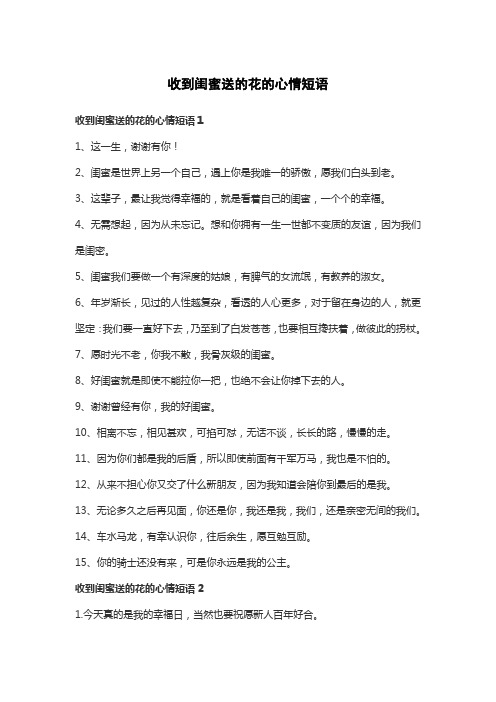 收到闺蜜送的花的心情短语

收到闺蜜送的花的心情短语 1

1、这一生，谢谢有你！

2、闺蜜是世界上另一个自己，遇上你是我唯一的骄傲，愿我们白头到老。

3、这辈子，最让我觉得幸福的，就是看着自己的闺蜜，一个个的幸福。

4、无需想起，因为从未忘记。想和你拥有一生一世都不变质的友谊，因为我们是闺密。

5、闺蜜我们要做一个有深度的姑娘，有脾气的女流氓，有教养的淑女。

6、年岁渐长，见过的人性越复杂，看透的人心更多，对于留在身边的人，就更坚定：我们要一直好下去，乃至到了白发苍苍，也要相互搀扶着，做彼此的拐杖。

7、愿时光不老，你我不散，我骨灰级的闺蜜。

8、好闺蜜就是即使不能拉你一把，也绝不会让你掉下去的人。

9、谢谢曾经有你，我的好闺蜜。

10、相离不忘，相见甚欢，可掐可怼，无话不谈，长长的路，慢慢的走。

11、因为你们都是我的后盾，所以即使前面有千军万马，我也是不怕的。

12、从来不担心你又交了什么新朋友，因为我知道会陪你到最后的是我。

13、无论多久之后再见面，你还是你，我还是我，我们，还是亲密无间的我们。

14、车水马龙，有幸认识你，往后余生，愿互勉互励。

15、你的骑士还没有来，可是你永远是我的公主。

收到闺蜜送的花的心情短语 2

1.今天真的是我的幸福日，当然也要祝愿新人百年好合。